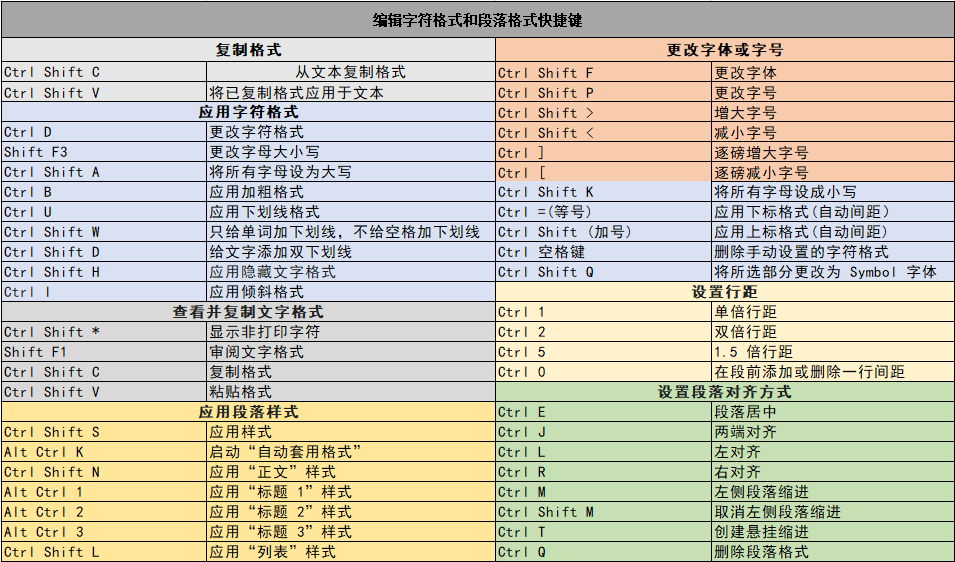 编辑字符格式和段落格式快捷键

| 复制格式 | |
|---|---|
| Ctrl Shift C | 从文本复制格式 |
| Ctrl Shift V | 将已复制格式应用于文本 |
| 应用字符格式 | |
| Ctrl D | 更改字符格式 |
| Shift F3 | 更改字母大小写 |
| Ctrl Shift A | 将所有字母设为大写 |
| Ctrl B | 应用加粗格式 |
| Ctrl U | 应用下划线格式 |
| Ctrl Shift W | 只给单词加下划线，不给空格加下划线 |
| Ctrl Shift D | 给文字添加双下划线 |
| Ctrl Shift H | 应用隐藏文字格式 |
| Ctrl I | 应用倾斜格式 |
| 查看并复制文字格式 | |
| Ctrl Shift * | 显示非打印字符 |
| Shift F1 | 审阅文字格式 |
| Ctrl Shift C | 复制格式 |
| Ctrl Shift V | 粘贴格式 |
| 应用段落样式 | |
| Ctrl Shift S | 应用样式 |
| Alt Ctrl K | 启动“自动套用格式” |
| Ctrl Shift N | 应用“正文”样式 |
| Alt Ctrl 1 | 应用“标题 1”样式 |
| Alt Ctrl 2 | 应用“标题 2”样式 |
| Alt Ctrl 3 | 应用“标题 3”样式 |
| Ctrl Shift L | 应用“列表”样式 |

| 更改字体或字号 | |
|---|---|
| Ctrl Shift F | 更改字体 |
| Ctrl Shift P | 更改字号 |
| Ctrl Shift > | 增大字号 |
| Ctrl Shift < | 减小字号 |
| Ctrl ] | 逐磅增大字号 |
| Ctrl [ | 逐磅减小字号 |
| Ctrl Shift K | 将所有字母设成小写 |
| Ctrl =(等号) | 应用下标格式(自动间距) |
| Ctrl Shift (加号) | 应用上标格式(自动间距) |
| Ctrl 空格键 | 删除手动设置的字符格式 |
| Ctrl Shift Q | 将所选部分更改为 Symbol 字体 |
| 设置行距 | |
| Ctrl 1 | 单倍行距 |
| Ctrl 2 | 双倍行距 |
| Ctrl 5 | 1.5 倍行距 |
| Ctrl 0 | 在段前添加或删除一行间距 |
| 设置段落对齐方式 | |
| Ctrl E | 段落居中 |
| Ctrl J | 两端对齐 |
| Ctrl L | 左对齐 |
| Ctrl R | 右对齐 |
| Ctrl M | 左侧段落缩进 |
| Ctrl Shift M | 取消左侧段落缩进 |
| Ctrl T | 创建悬挂缩进 |
| Ctrl Q | 删除段落格式 |